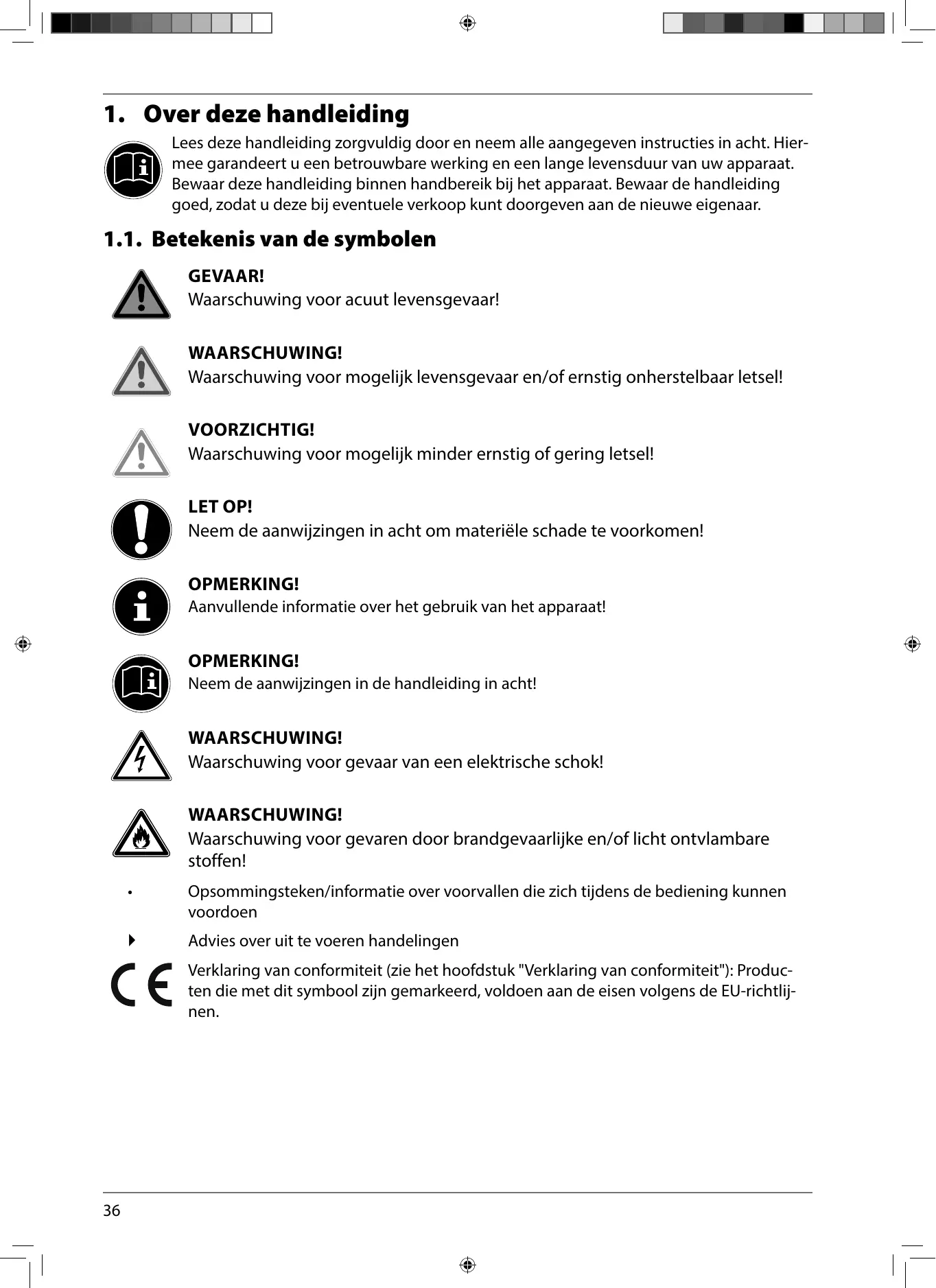 1. Over deze handleiding

Lees deze handleiding zorgvuldig door en neem alle aangegeven instructies in acht. Hiermee garandeert u een betrouwbare werking en een lange levensduur van uw apparaat. Bewaar deze handleiding binnen handbereik bij het apparaat. Bewaar de handleiding goed, zodat u deze bij eventuele verkoop kunt doorgeven aan de nieuwe eigenaar.

1.1. Betekenis van de symbolen

GEVAAR!
Waarschuwing voor acuut levensgevaar!

WAARSCHUWING!
Waarschuwing voor mogelijk levensgevaar en/of ernstig onherstelbaar letsel!

VOORZICHTIG!
Waarschuwing voor mogelijk minder ernstig of gering letsel!

LET OP!
Neem de aanwijzingen in acht om materiële schade te voorkomen!

OPMERKING!
Aanvullende informatie over het gebruik van het apparaat!

OPMERKING!
Neem de aanwijzingen in de handleiding in acht!

WAARSCHUWING!
Waarschuwing voor gevaar van een elektrische schok!

WAARSCHUWING!
Waarschuwing voor gevaren door brandgevaarlijke en/of licht ontvlambare stoffen!

• Opsommingsteken/informatie over voorvallen die zich tijdens de bediening kunnen voordoen

Advies over uit te voeren handelingen

CE Verklaring van conformiteit (zie het hoofdstuk "Verklaring van conformiteit"): Producten die met dit symbool zijn gemarkeerd, voldoen aan de eisen volgens de EU-richtlijnen.

36